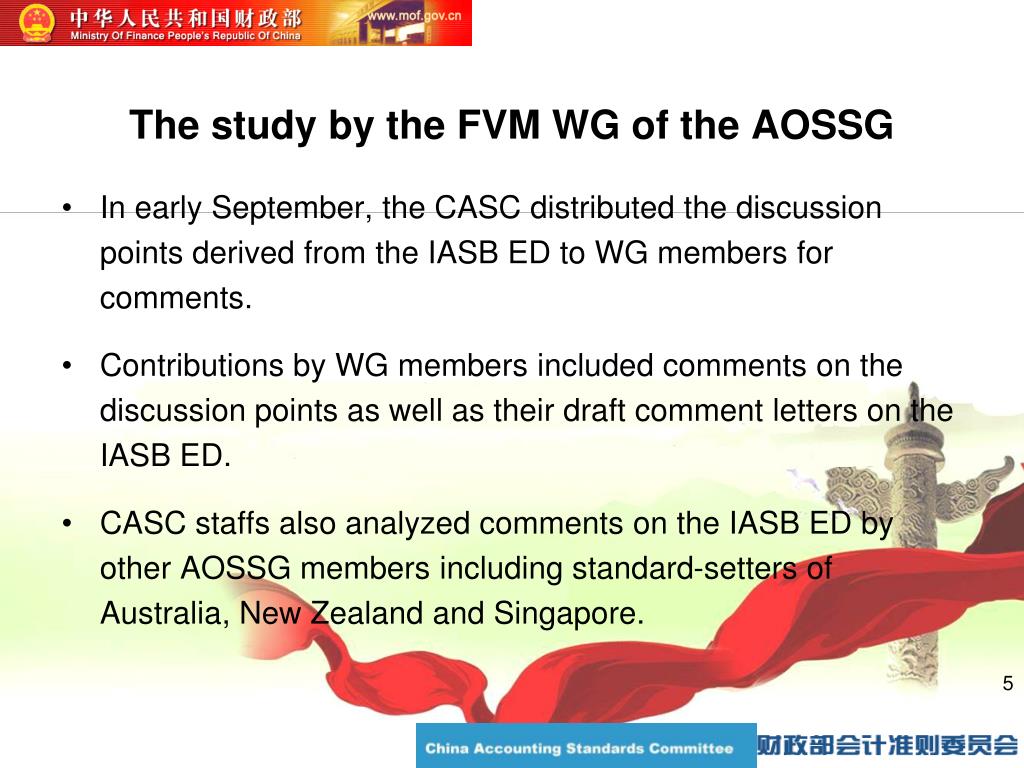 中华人民共和国财政部
Ministry Of Finance People's Republic Of China
www.mof.gov.cn

The study by the FVM WG of the AOSSG

• In early September, the CASC distributed the discussion points derived from the IASB ED to WG members for comments.

• Contributions by WG members included comments on the discussion points as well as their draft comment letters on the IASB ED.

• CASC staffs also analyzed comments on the IASB ED by other AOSSG members including standard-setters of Australia, New Zealand and Singapore.

5

China Accounting Standards Committee 财政部会计准则委员会